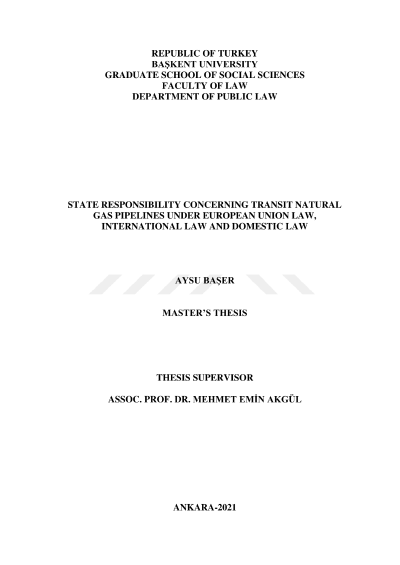 REPUBLIC OF TURKEY
BAŞKENT UNIVERSITY
GRADUATE SCHOOL OF SOCIAL SCIENCES
FACULTY OF LAW
DEPARTMENT OF PUBLIC LAW

STATE RESPONSIBILITY CONCERNING TRANSIT NATURAL GAS PIPELINES UNDER EUROPEAN UNION LAW, INTERNATIONAL LAW AND DOMESTIC LAW

AYSU BAŞER

MASTER'S THESIS

THESIS SUPERVISOR

ASSOC. PROF. DR. MEHMET EMİN AKGÜL

ANKARA-2021